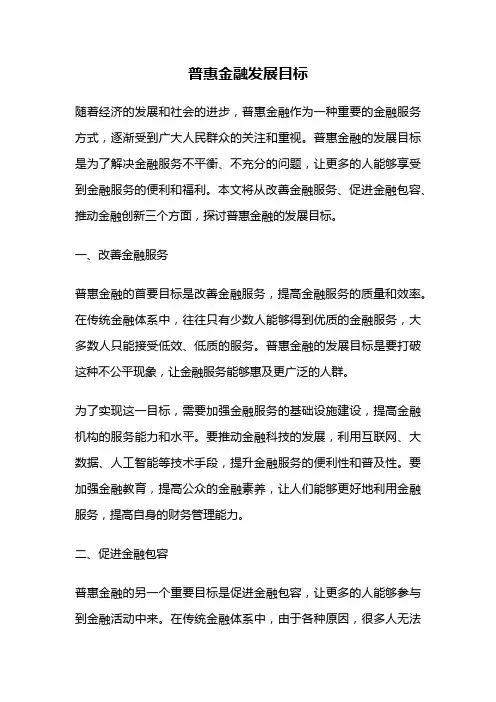 普惠金融发展目标

随着经济的发展和社会的进步，普惠金融作为一种重要的金融服务方式，逐渐受到广大人民群众的关注和重视。普惠金融的发展目标是为了解决金融服务不平衡、不充分的问题，让更多的人能够享受到金融服务的便利和福利。本文将从改善金融服务、促进金融包容、推动金融创新三个方面，探讨普惠金融的发展目标。

一、改善金融服务

普惠金融的首要目标是改善金融服务，提高金融服务的质量和效率。在传统金融体系中，往往只有少数人能够得到优质的金融服务，大多数人只能接受低效、低质的服务。普惠金融的发展目标是要打破这种不公平现象，让金融服务能够惠及更广泛的人群。

为了实现这一目标，需要加强金融服务的基础设施建设，提高金融机构的服务能力和水平。要推动金融科技的发展，利用互联网、大数据、人工智能等技术手段，提升金融服务的便利性和普及性。要加强金融教育，提高公众的金融素养，让人们能够更好地利用金融服务，提高自身的财务管理能力。

二、促进金融包容

普惠金融的另一个重要目标是促进金融包容，让更多的人能够参与到金融活动中来。在传统金融体系中，由于各种原因，很多人无法